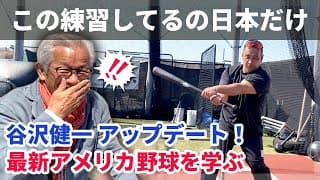 この練習してるの日本だけ

!!

谷沢健一アップデート！
最新アメリカ野球を学ぶ